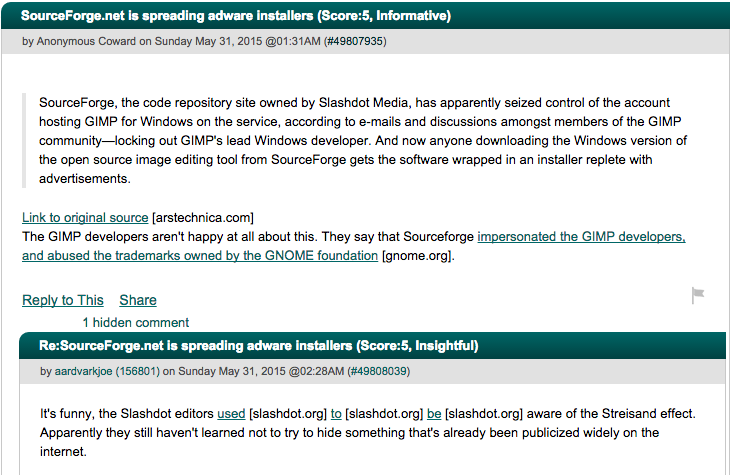 SourceForge.net is spreading adware installers (Score:5, Informative)

by Anonymous Coward on Sunday May 31, 2015 @01:31AM (#49807935)

SourceForge, the code repository site owned by Slashdot Media, has apparently seized control of the account hosting GIMP for Windows on the service, according to e-mails and discussions amongst members of the GIMP community—locking out GIMP's lead Windows developer. And now anyone downloading the Windows version of the open source image editing tool from SourceForge gets the software wrapped in an installer replete with advertisements.

Link to original source [arstechnica.com]
The GIMP developers aren't happy at all about this. They say that Sourceforge impersonated the GIMP developers, and abused the trademarks owned by the GNOME foundation [gnome.org].

Reply to This Share

1 hidden comment

Re:SourceForge.net is spreading adware installers (Score:5, Insightful)

by aardvarkjoe (156801) on Sunday May 31, 2015 @02:28AM (#49808039)

It's funny, the Slashdot editors used [slashdot.org] to [slashdot.org] be [slashdot.org] aware of the Streisand effect. Apparently they still haven't learned not to try to hide something that's already been publicized widely on the internet.